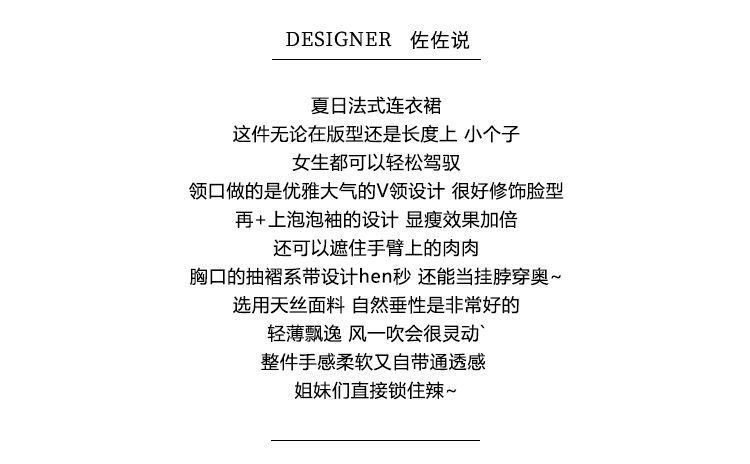 DESIGNER 佐佐说

夏日法式连衣裙
这件无论在版型还是长度上 小个子
女生都可以轻松驾驭
领口做的是优雅大气的V领设计 很好修饰脸型
再+上泡泡袖的设计 显瘦效果加倍
还可以遮住手臂上的肉肉
胸口的抽褶系带设计hen秒 还能当挂脖穿奥~
选用天丝面料 自然垂性是非常好的
轻薄飘逸 风一吹会很灵动`
整件手感柔软又自带通透感
姐妹们直接锁住辣~